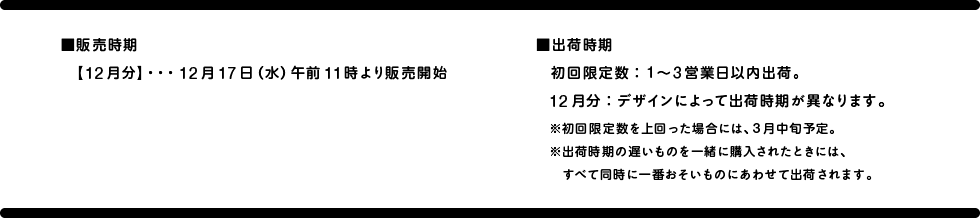 ■販売時期

【12月分】・・・12月17日（水）午前11時より販売開始

■出荷時期

初回限定数：1～3営業日以内出荷。

12月分：デザインによって出荷時期が異なります。

※初回限定数を上回った場合には、3月中旬予定。

※出荷時期の遅いものを一緒に購入されたときには、すべて同時に一番おそいものにあわせて出荷されます。